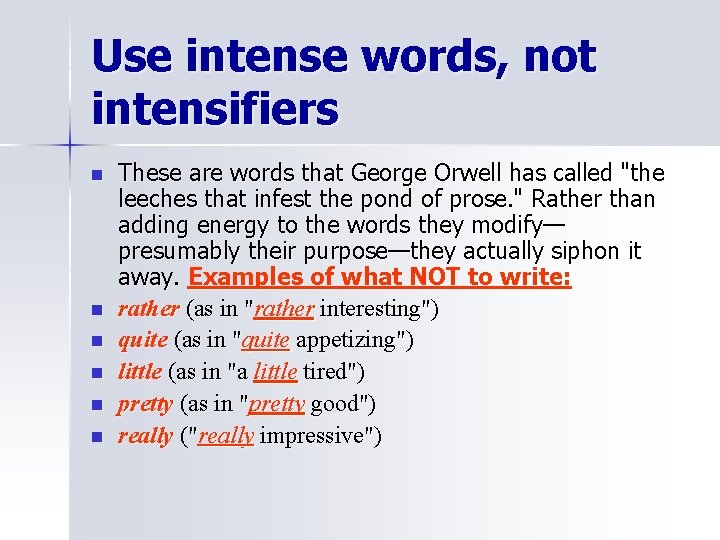 Use intense words, not intensifiers

These are words that George Orwell has called "the leeches that infest the pond of prose." Rather than adding energy to the words they modify—presumably their purpose—they actually siphon it away. Examples of what NOT to write:

rather (as in "rather interesting")

quite (as in "quite appetizing")

little (as in "a little tired")

pretty (as in "pretty good")

really ("really impressive")